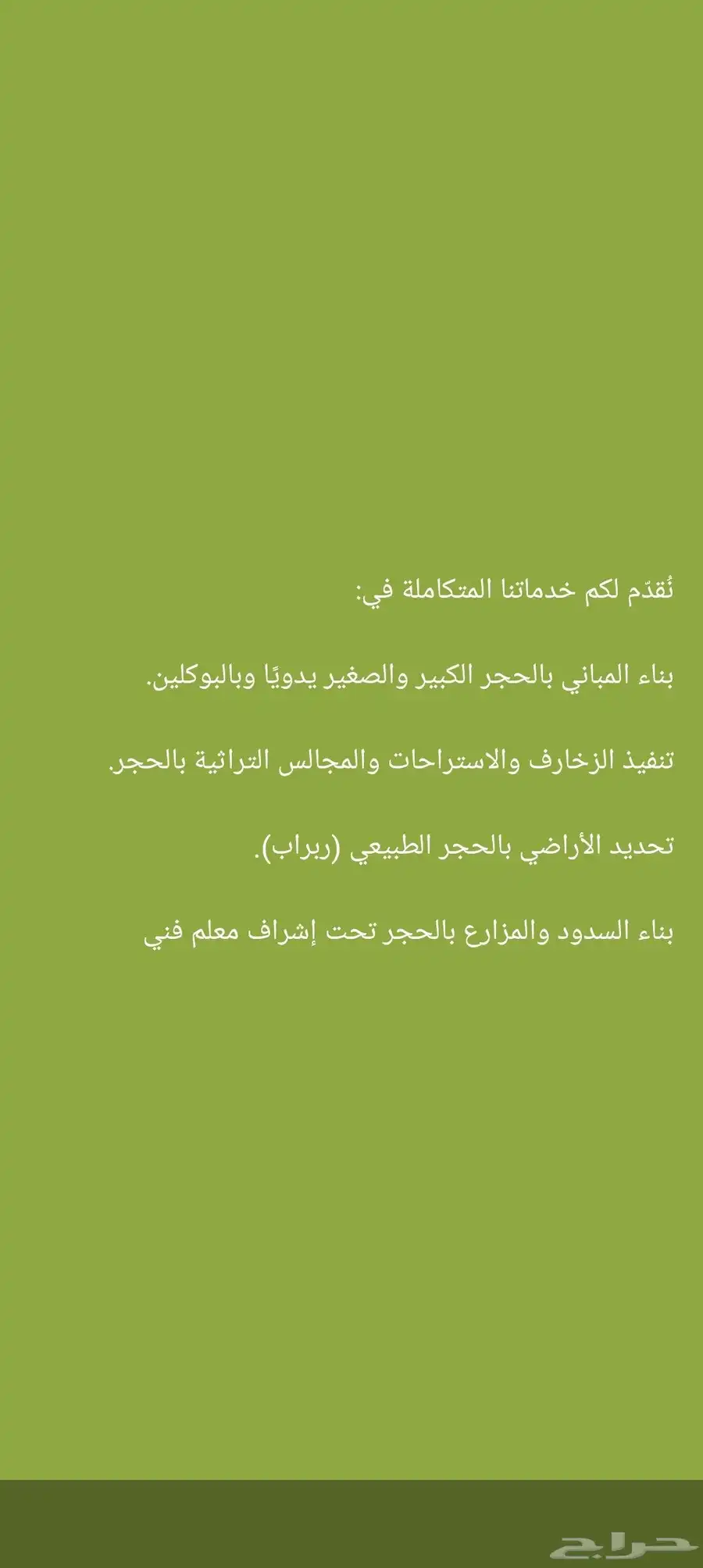 نُقدّم لكم خدماتنا المتكاملة في:

بناء المباني بالحجر الكبير والصغير يدويًا وبالبوكلين.

تنفيذ الزخارف والاستراحات والمجالس التراثية بالحجر.

تحديد الأراضي بالحجر الطبيعي (ربراب).

بناء السدود والمزارع بالحجر تحت إشراف معلم فني

حراج